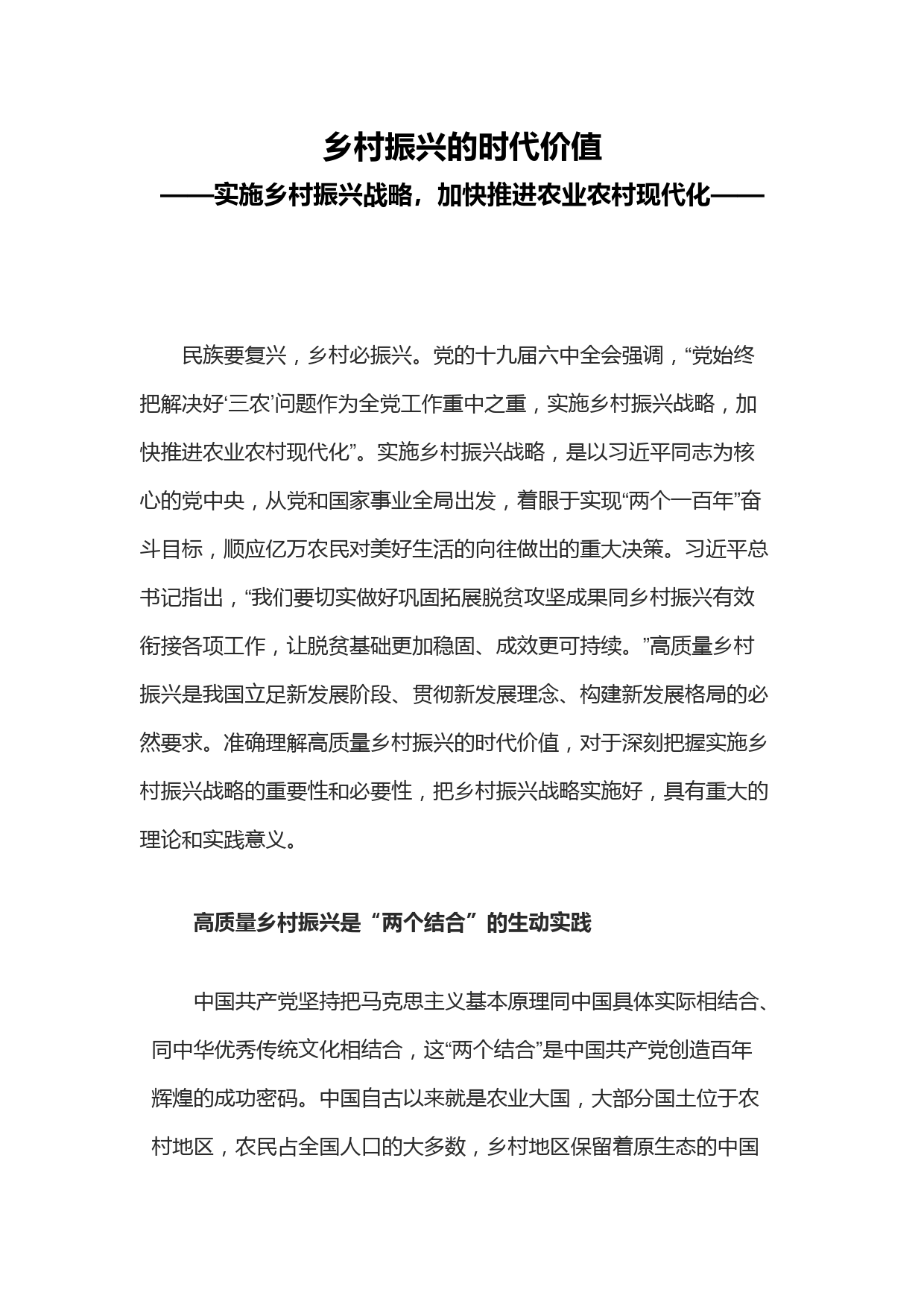 乡村振兴的时代价值

——实施乡村振兴战略，加快推进农业农村现代化——

民族要复兴，乡村必振兴。党的十九届六中全会强调，“党始终把解决好‘三农’问题作为全党工作重中之重，实施乡村振兴战略，加快推进农业农村现代化”。实施乡村振兴战略，是以习近平同志为核心的党中央，从党和国家事业全局出发，着眼于实现“两个一百年”奋斗目标，顺应亿万农民对美好生活的向往做出的重大决策。习近平总书记指出，“我们要切实做好巩固拓展脱贫攻坚成果同乡村振兴有效衔接各项工作，让脱贫基础更加稳固、成效更可持续。”高质量乡村振兴是我国立足新发展阶段、贯彻新发展理念、构建新发展格局的必然要求。准确理解高质量乡村振兴的时代价值，对于深刻把握实施乡村振兴战略的重要性和必要性，把乡村振兴战略实施好，具有重大的理论和实践意义。

高质量乡村振兴是“两个结合”的生动实践

中国共产党坚持把马克思主义基本原理同中国具体实际相结合、同中华优秀传统文化相结合，这“两个结合”是中国共产党创造百年辉煌的成功密码。中国自古以来就是农业大国，大部分国土位于农村地区，农民占全国人口的大多数，乡村地区保留着原生态的中国